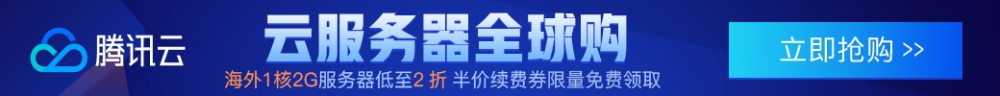 腾讯云

云服务器全球购

海外1核2G服务器低至2 折 半价续费券限量免费领取

立即抢购 >>